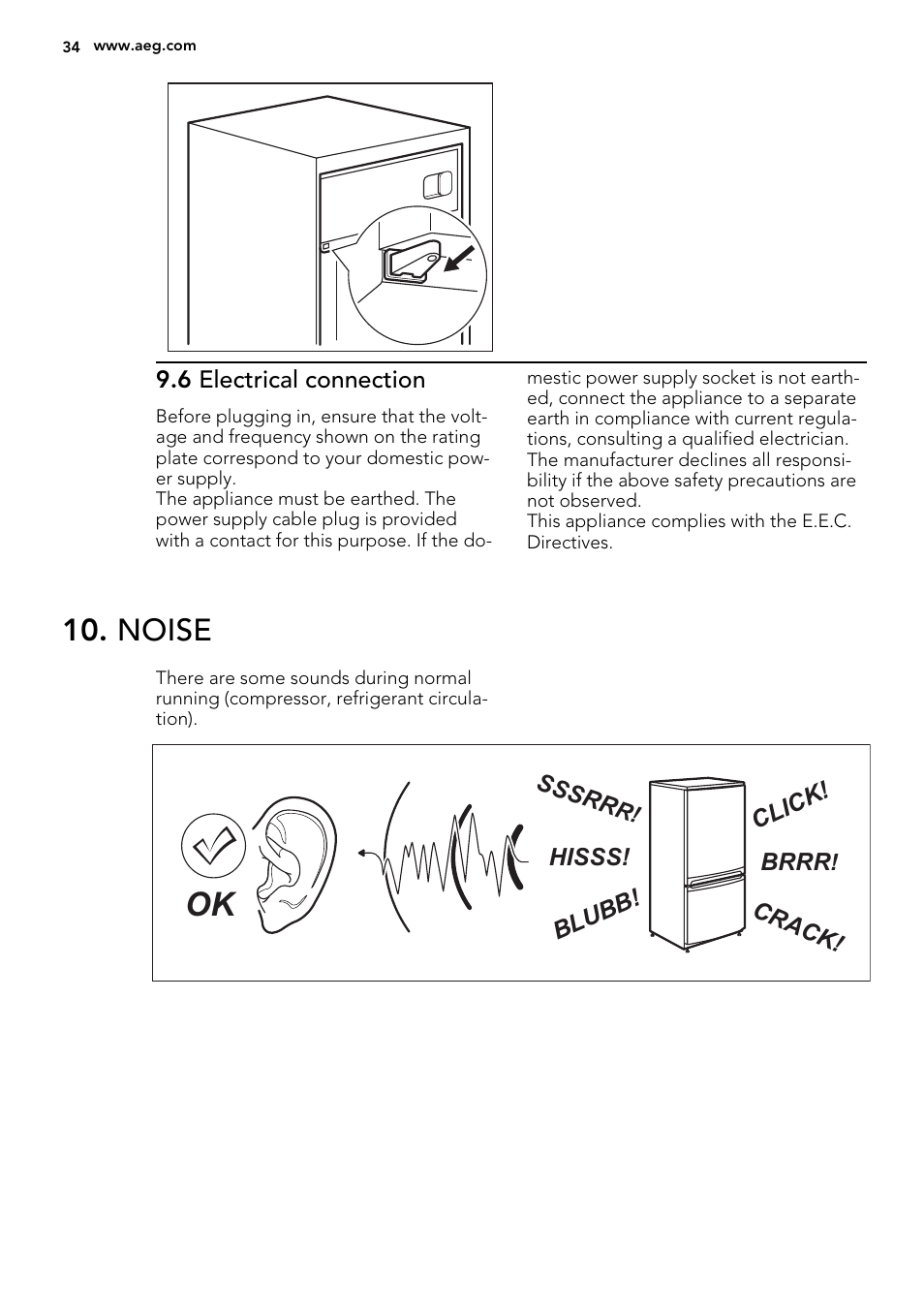 34 www.aeg.com

9.6 Electrical connection

Before plugging in, ensure that the voltage and frequency shown on the rating plate correspond to your domestic power supply.
The appliance must be earthed. The power supply cable plug is provided with a contact for this purpose. If the domestic power supply socket is not earthed, connect the appliance to a separate earth in compliance with current regulations, consulting a qualified electrician.
The manufacturer declines all responsibility if the above safety precautions are not observed.
This appliance complies with the E.E.C. Directives.

10. NOISE

There are some sounds during normal running (compressor, refrigerant circulation).

OK

SSSRRR!

HISSS!

BLUBB!

CLICK!

BRRR!

CRACK!